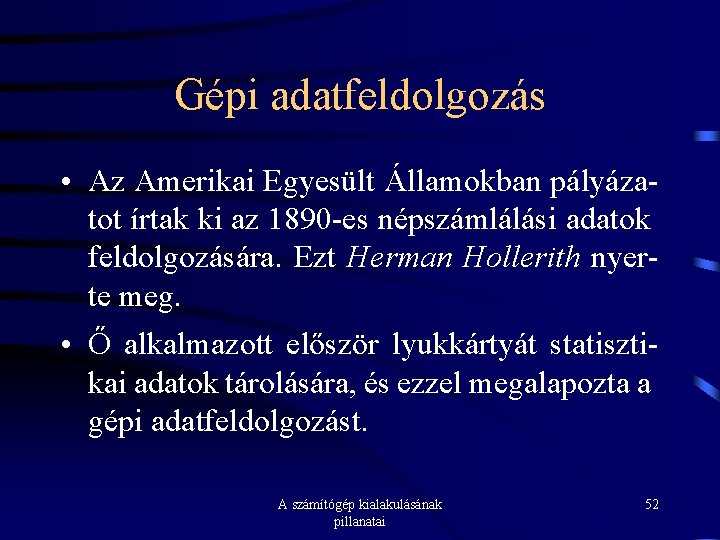 Gépi adatfeldolgozás

• Az Amerikai Egyesült Államokban pályázatot írtak ki az 1890-es népszámlálási adatok feldolgozására. Ezt Herman Hollerith nyerte meg.

• Ő alkalmazott először lyukkártyát statisztikai adatok tárolására, és ezzel megalapozta a gépi adatfeldolgozást.

A számítógép kialakulásának pillanatai

52